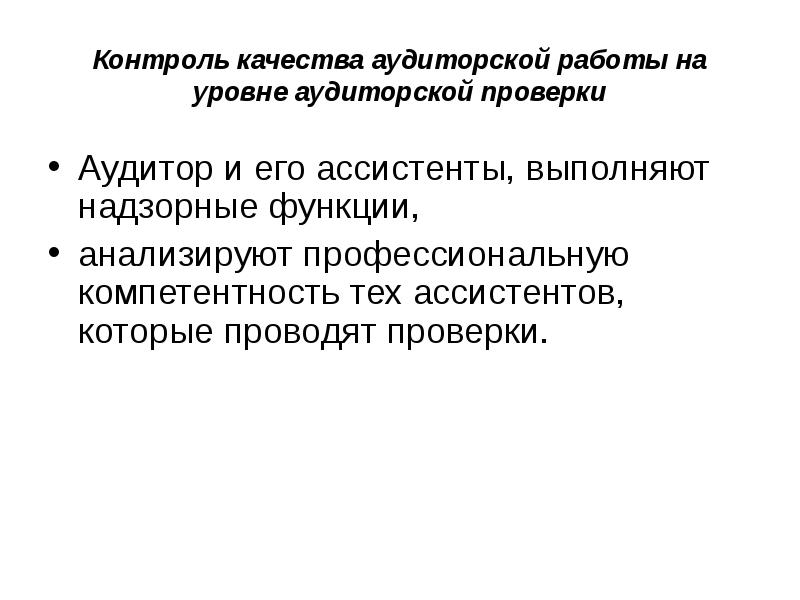 Контроль качества аудиторской работы на уровне аудиторской проверки

• Аудитор и его ассистенты, выполняют надзорные функции,
• анализируют профессиональную компетентность тех ассистентов, которые проводят проверки.